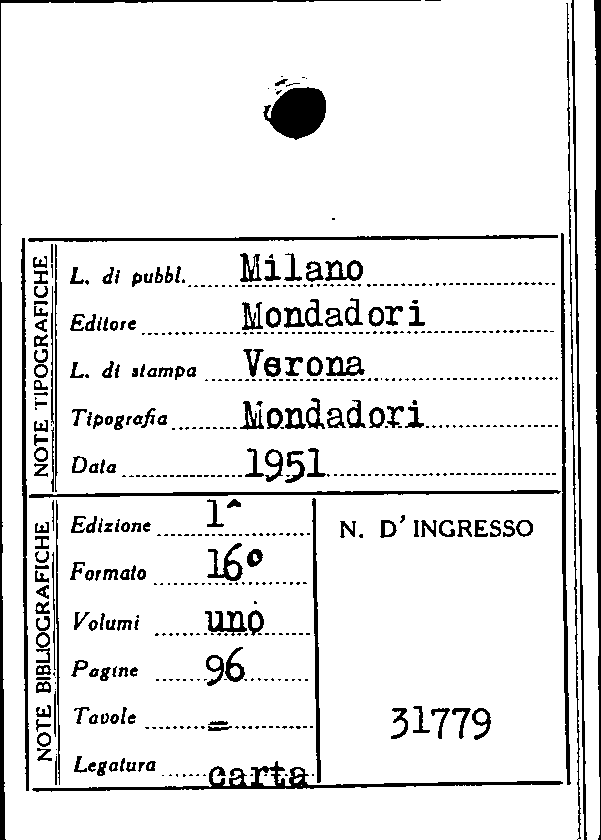 NOTE TIPOGRAFICHE

L. di pubbl. Milano

Editore Mondadori

L. di stampa Verona

Tipografia Mondadori

Data 1951

NOTE BIBLIOGRAFICHE

Edizione 1^

Formato 16°

Volumi uno

Pagine 96

Tavole =

Legatura carta

N. D' INGRESSO

31779